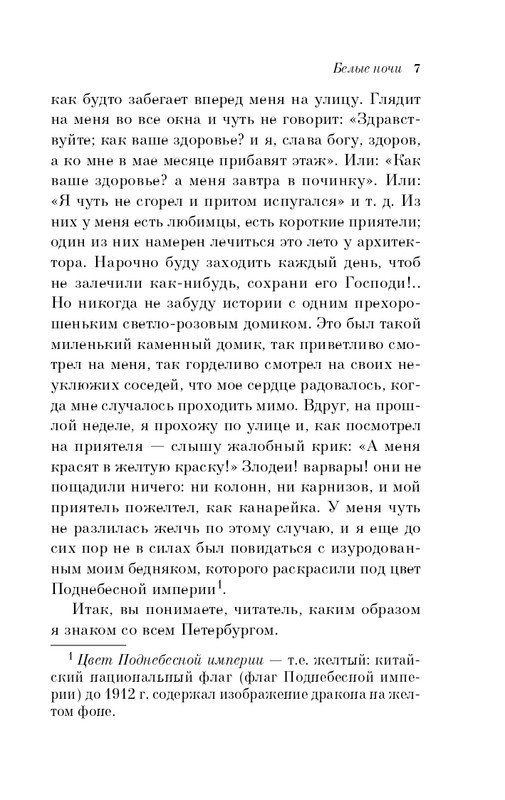 Белые ночи 7

как будто забегает вперед меня на улицу. Глядит на меня во все окна и чуть не говорит: «Здравствуйте; как ваше здоровье? и я, слава богу, здоров, а ко мне в мае месяце прибавят этаж». Или: «Как ваше здоровье? а меня завтра в починку». Или: «Я чуть не сгорел и притом испугался» и т. д. Из них у меня есть любимцы, есть короткие приятели; один из них намерен лечиться это лето у архитектора. Нарочно буду заходить каждый день, чтоб не залечили как-нибудь, сохрани его Господи!.. Но никогда не забуду истории с одним прехорошеньким светло-розовым домиком. Это был такой миленький каменный домик, так приветливо смотрел на меня, так горделиво смотрел на своих неуклюжих соседей, что мое сердце радовалось, когда мне случалось проходить мимо. Вдруг, на прошлой неделе, я прохожу по улице и, как посмотрел на приятеля — слышу жалобный крик: «А меня красят в желтую краску!» Злодеи! варвары! они не пощадили ничего: ни колонн, ни карнизов, и мой приятель пожелтел, как канарейка. У меня чуть не разлилась желчь по этому случаю, и я еще до сих пор не в силах был повидаться с изуродованным моим бедняком, которого раскрасили под цвет Поднебесной империи$^1$.

Итак, вы понимаете, читатель, каким образом я знаком со всем Петербургом.

$^1$ Цвет Поднебесной империи — т.е. желтый: китайский национальный флаг (флаг Поднебесной империи) до 1912 г. содержал изображение дракона на желтом фоне.